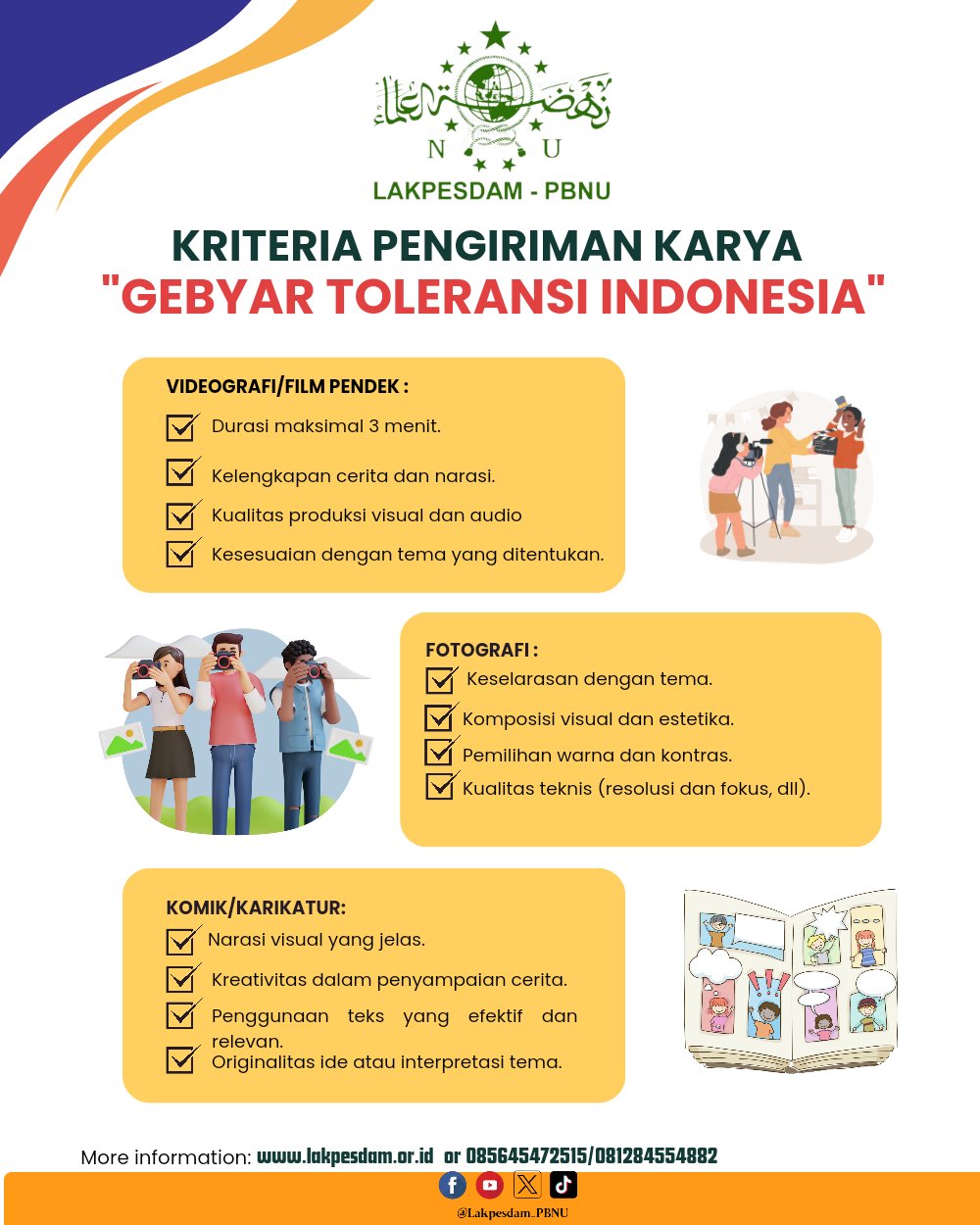 نهضة العلماء
N U
LAKPESDAM - PBNU

KRITERIA PENGIRIMAN KARYA
"GEBYAR TOLERANSI INDONESIA"

VIDEOGRAFI/FILM PENDEK :
Durasi maksimal 3 menit.
Kelengkapan cerita dan narasi.
Kualitas produksi visual dan audio
Kesesuaian dengan tema yang ditentukan.

FOTOGRAFI :
Keselarasan dengan tema.
Komposisi visual dan estetika.
Pemilihan warna dan kontras.
Kualitas teknis (resolusi dan fokus, dll).

KOMIK/KARIKATUR:
Narasi visual yang jelas.
Kreativitas dalam penyampaian cerita.
Penggunaan teks yang efektif dan relevan.
Originalitas ide atau interpretasi tema.

More information: www.lakpesdam.or.id or 085645472515/081284554882

@Lakpesdam_PBNU